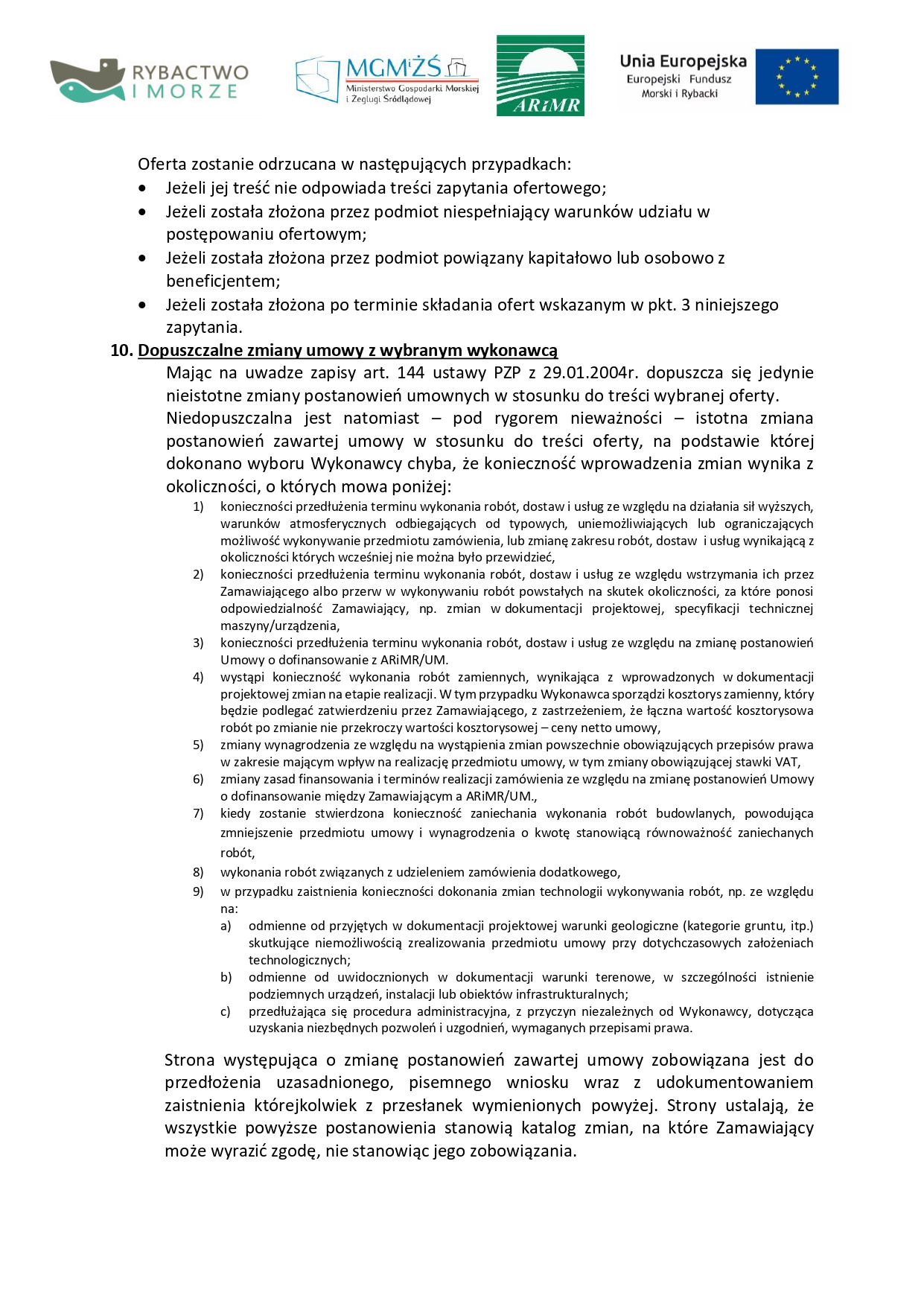 RYBACTWO I MORZE

MGMiŻŚ Ministerstwo Gospodarki Morskiej i Żeglugi Śródlądowej

ARiMR

Unia Europejska
Europejski Fundusz Morski i Rybacki

Oferta zostanie odrzucana w następujących przypadkach:
• Jeżeli jej treść nie odpowiada treści zapytania ofertowego;
• Jeżeli została złożona przez podmiot niespełniający warunków udziału w postępowaniu ofertowym;
• Jeżeli została złożona przez podmiot powiązany kapitałowo lub osobowo z beneficjentem;
• Jeżeli została złożona po terminie składania ofert wskazanym w pkt. 3 niniejszego zapytania.

10. Dopuszczalne zmiany umowy z wybranym wykonawcą

Mając na uwadze zapisy art. 144 ustawy PZP z 29.01.2004r. dopuszcza się jedynie nieistotne zmiany postanowień umownych w stosunku do treści wybranej oferty.

Niedopuszczalna jest natomiast – pod rygorem nieważności – istotna zmiana postanowień zawartej umowy w stosunku do treści oferty, na podstawie której dokonano wyboru Wykonawcy chyba, że konieczność wprowadzenia zmian wynika z okoliczności, o których mowa poniżej:

1) konieczności przedłużenia terminu wykonania robót, dostaw i usług ze względu na działania sił wyższych, warunków atmosferycznych odbiegających od typowych, uniemożliwiających lub ograniczających możliwość wykonywanie przedmiotu zamówienia, lub zmianę zakresu robót, dostaw i usług wynikającą z okoliczności których wcześniej nie można było przewidzieć,
2) konieczności przedłużenia terminu wykonania robót, dostaw i usług ze względu wstrzymania ich przez Zamawiającego albo przerw w wykonywaniu robót powstałych na skutek okoliczności, za które ponosi odpowiedzialność Zamawiający, np. zmian w dokumentacji projektowej, specyfikacji technicznej maszyny/urządzenia,
3) konieczności przedłużenia terminu wykonania robót, dostaw i usług ze względu na zmianę postanowień Umowy o dofinansowanie z ARiMR/UM.
4) wystąpi konieczność wykonania robót zamiennych, wynikająca z wprowadzonych w dokumentacji projektowej zmian na etapie realizacji. W tym przypadku Wykonawca sporządzi kosztorys zamienny, który będzie podlegać zatwierdzeniu przez Zamawiającego, z zastrzeżeniem, że łączna wartość kosztorysowa robót po zmianie nie przekroczy wartości kosztorysowej – ceny netto umowy,
5) zmiany wynagrodzenia ze względu na wystąpienia zmian powszechnie obowiązujących przepisów prawa w zakresie mającym wpływ na realizację przedmiotu umowy, w tym zmiany obowiązującej stawki VAT,
6) zmiany zasad finansowania i terminów realizacji zamówienia ze względu na zmianę postanowień Umowy o dofinansowanie między Zamawiającym a ARiMR/UM.,
7) kiedy zostanie stwierdzona konieczność zaniechania wykonania robót budowlanych, powodująca zmniejszenie przedmiotu umowy i wynagrodzenia o kwotę stanowiącą równoważność zaniechanych robót,
8) wykonania robót związanych z udzieleniem zamówienia dodatkowego,
9) w przypadku zaistnienia konieczności dokonania zmian technologii wykonywania robót, np. ze względu na:
a) odmienne od przyjętych w dokumentacji projektowej warunki geologiczne (kategorie gruntu, itp.) skutkujące niemożliwością zrealizowania przedmiotu umowy przy dotychczasowych założeniach technologicznych;
b) odmienne od uwidocznionych w dokumentacji warunki terenowe, w szczególności istnienie podziemnych urządzeń, instalacji lub obiektów infrastrukturalnych;
c) przedłużająca się procedura administracyjna, z przyczyn niezależnych od Wykonawcy, dotycząca uzyskania niezbędnych pozwoleń i uzgodnień, wymaganych przepisami prawa.

Strona występująca o zmianę postanowień zawartej umowy zobowiązana jest do przedłożenia uzasadnionego, pisemnego wniosku wraz z udokumentowaniem zaistnienia którejkolwiek z przesłanek wymienionych powyżej. Strony ustalają, że wszystkie powyższe postanowienia stanowią katalog zmian, na które Zamawiający może wyrazić zgodę, nie stanowiąc jego zobowiązania.